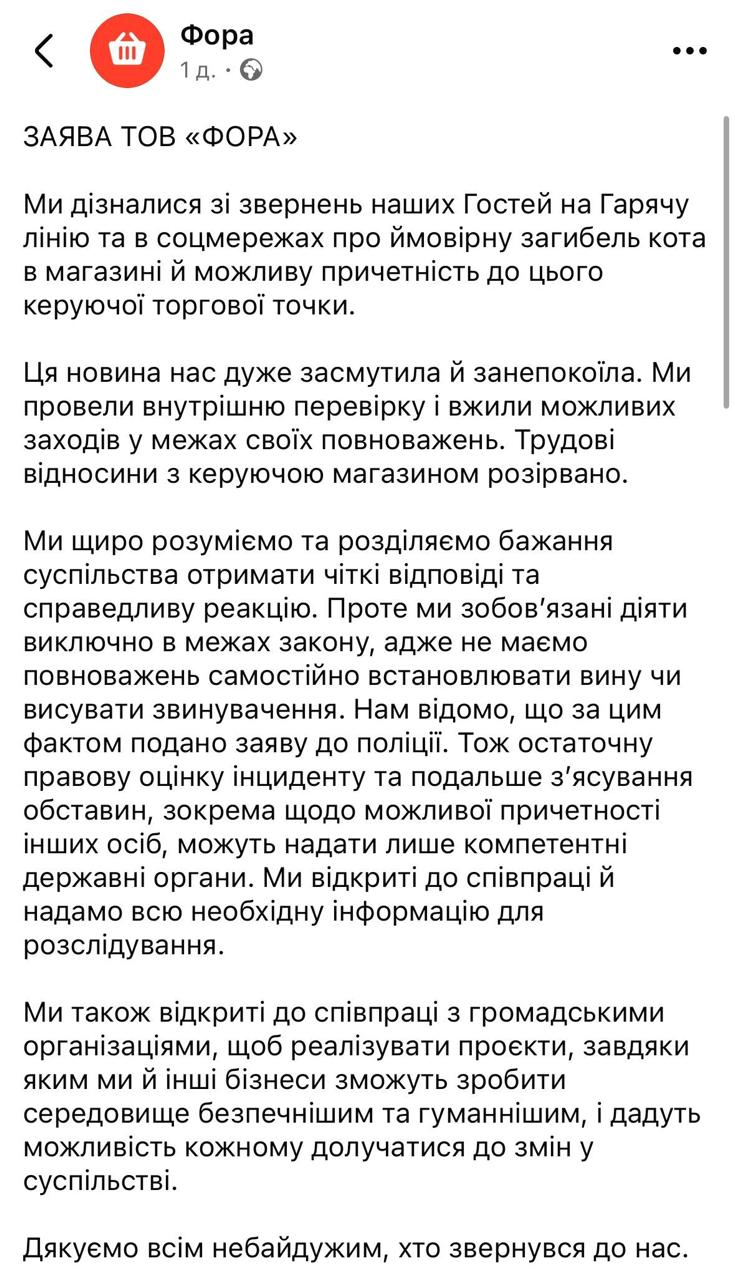 Фора
1 д. ·

ЗАЯВА ТОВ «ФОРА»

Ми дізналися зі звернень наших Гостей на Гарячу лінію та в соцмережах про ймовірну загибель кота в магазині й можливу причетність до цього керуючої торгової точки.

Ця новина нас дуже засмутила й занепокоїла. Ми провели внутрішню перевірку і вжили можливих заходів у межах своїх повноважень. Трудові відносини з керуючою магазином розірвано.

Ми щиро розуміємо та розділяємо бажання суспільства отримати чіткі відповіді та справедливу реакцію. Проте ми зобов'язані діяти виключно в межах закону, адже не маємо повноважень самостійно встановлювати вину чи висувати звинувачення. Нам відомо, що за цим фактом подано заяву до поліції. Тож остаточну правову оцінку інциденту та подальше з'ясування обставин, зокрема щодо можливої причетності інших осіб, можуть надати лише компетентні державні органи. Ми відкриті до співпраці й надамо всю необхідну інформацію для розслідування.

Ми також відкриті до співпраці з громадськими організаціями, щоб реалізувати проєкти, завдяки яким ми й інші бізнеси зможуть зробити середовище безпечнішим та гуманнішим, і дадуть можливість кожному долучатися до змін у суспільстві.

Дякуємо всім небайдужим, хто звернувся до нас.